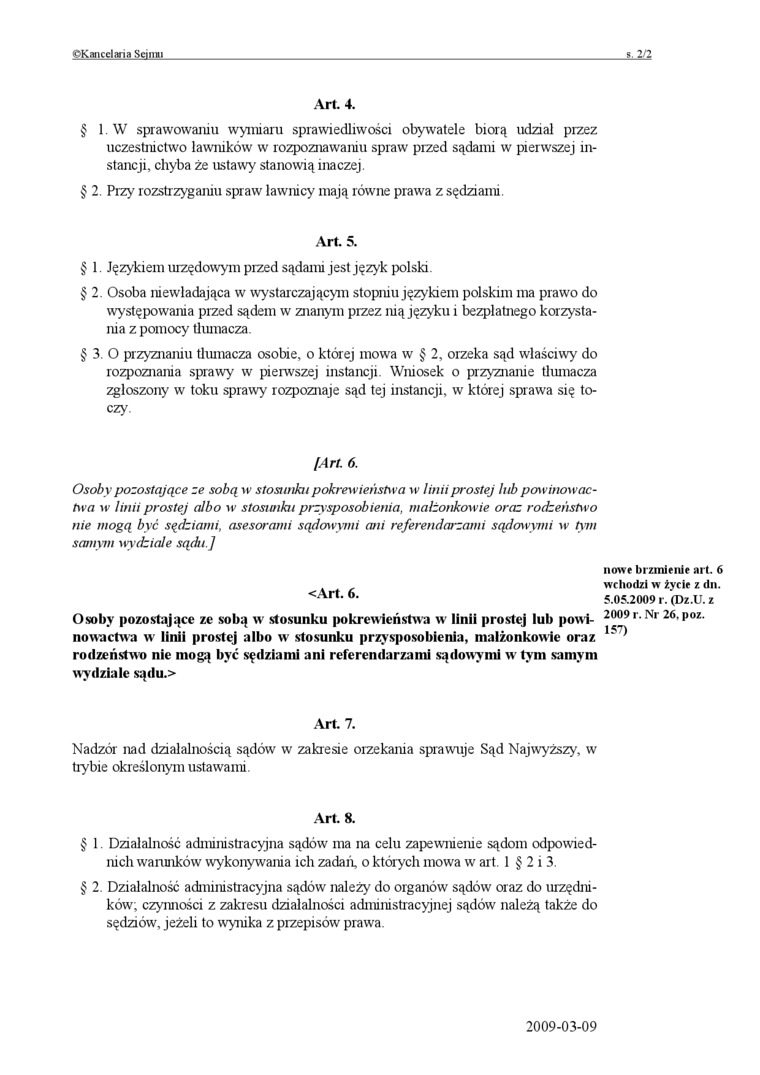 ©Kancelaria Sejmu s. 2/2

Art. 4.

§ 1. W sprawowaniu wymiaru sprawiedliwości obywatele biorą udział przez uczestnictwo ławników w rozpoznawaniu spraw przed sądami w pierwszej instancji, chyba że ustawy stanowią inaczej.

§ 2. Przy rozstrzyganiu spraw ławnicy mają równe prawa z sędziami.

Art. 5.

§ 1. Językiem urzędowym przed sądami jest język polski.

§ 2. Osoba niewładająca w wystarczającym stopniu językiem polskim ma prawo do występowania przed sądem w znanym przez nią języku i bezpłatnego korzystania z pomocy tłumacza.

§ 3. O przyznaniu tłumacza osobie, o której mowa w § 2, orzeka sąd właściwy do rozpoznania sprawy w pierwszej instancji. Wniosek o przyznanie tłumacza zgłoszony w toku sprawy rozpoznaje sąd tej instancji, w której sprawa się toczy.

[Art. 6.

Osoby pozostające ze sobą w stosunku pokrewieństwa w linii prostej lub powinowactwa w linii prostej albo w stosunku przysposobienia, małżonkowie oraz rodzeństwo nie mogą być sędziami, asesorami sądowymi ani referendarzami sądowymi w tym samym wydziale sądu.]

<Art. 6.

Osoby pozostające ze sobą w stosunku pokrewieństwa w linii prostej lub powinowactwa w linii prostej albo w stosunku przysposobienia, małżonkowie oraz rodzeństwo nie mogą być sędziami ani referendarzami sądowymi w tym samym wydziale sądu.>

nowe brzmienie art. 6 wchodzi w życie z dn. 5.05.2009 r. (Dz.U. z 2009 r. Nr 26, poz. 157)

Art. 7.

Nadzór nad działalnością sądów w zakresie orzekania sprawuje Sąd Najwyższy, w trybie określonym ustawami.

Art. 8.

§ 1. Działalność administracyjna sądów ma na celu zapewnienie sądom odpowiednich warunków wykonywania ich zadań, o których mowa w art. 1 § 2 i 3.

§ 2. Działalność administracyjna sądów należy do organów sądów oraz do urzędników; czynności z zakresu działalności administracyjnej sądów należą także do sędziów, jeżeli to wynika z przepisów prawa.

2009-03-09